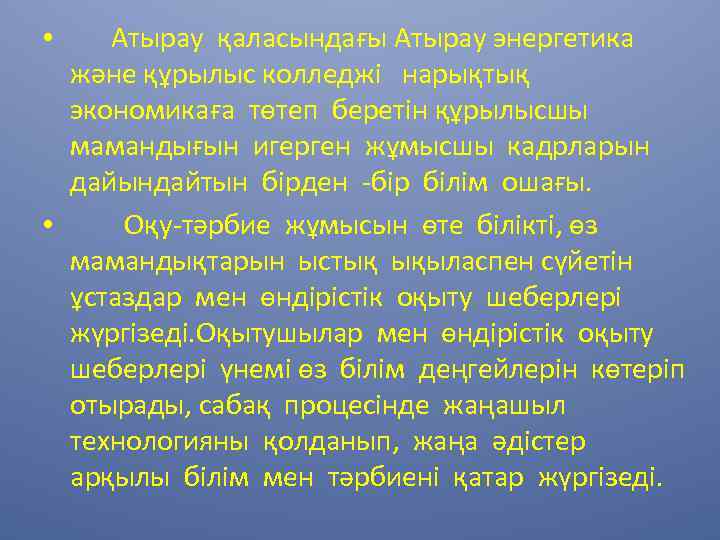 • Атырау қаласындағы Атырау энергетика және құрылыс колледжі нарықтық экономикаға төтеп беретін құрылысшы мамандығын игерген жұмысшы кадрларын дайындайтын бірден -бір білім ошағы.

• Оқу-тәрбие жұмысын өте білікті, өз мамандықтарын ыстық ықыласпен сүйетін ұстаздар мен өндірістік оқыту шеберлері жүргізеді.Оқытушылар мен өндірістік оқыту шеберлері үнемі өз білім деңгейлерін көтеріп отырады, сабақ процесінде жаңашыл технологияны қолданып, жаңа әдістер арқылы білім мен тәрбиені қатар жүргізеді.